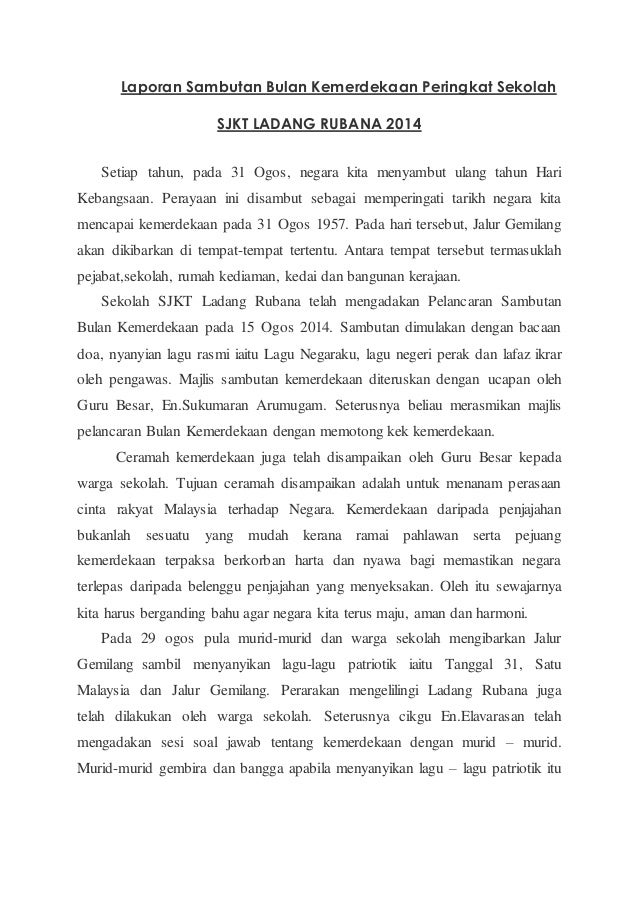 Laporan Sambutan Bulan Kemerdekaan Peringkat Sekolah

SJKT LADANG RUBANA 2014

Setiap tahun, pada 31 Ogos, negara kita menyambut ulang tahun Hari Kebangsaan. Perayaan ini disambut sebagai memperingati tarikh negara kita mencapai kemerdekaan pada 31 Ogos 1957. Pada hari tersebut, Jalur Gemilang akan dikibarkan di tempat-tempat tertentu. Antara tempat tersebut termasuklah pejabat,sekolah, rumah kediaman, kedai dan bangunan kerajaan.

Sekolah SJKT Ladang Rubana telah mengadakan Pelancaran Sambutan Bulan Kemerdekaan pada 15 Ogos 2014. Sambutan dimulakan dengan bacaan doa, nyanyian lagu rasmi iaitu Lagu Negaraku, lagu negeri perak dan lafaz ikrar oleh pengawas. Majlis sambutan kemerdekaan diteruskan dengan ucapan oleh Guru Besar, En.Sukumaran Arumugam. Seterusnya beliau merasmikan majlis pelancaran Bulan Kemerdekaan dengan memotong kek kemerdekaan.

Ceramah kemerdekaan juga telah disampaikan oleh Guru Besar kepada warga sekolah. Tujuan ceramah disampaikan adalah untuk menanam perasaan cinta rakyat Malaysia terhadap Negara. Kemerdekaan daripada penjajahan bukanlah sesuatu yang mudah kerana ramai pahlawan serta pejuang kemerdekaan terpaksa berkorban harta dan nyawa bagi memastikan negara terlepas daripada belenggu penjajahan yang menyeksakan. Oleh itu sewajarnya kita harus berganding bahu agar negara kita terus maju, aman dan harmoni.

Pada 29 ogos pula murid-murid dan warga sekolah mengibarkan Jalur Gemilang sambil menyanyikan lagu-lagu patriotik iaitu Tanggal 31, Satu Malaysia dan Jalur Gemilang. Perarakan mengelilingi Ladang Rubana juga telah dilakukan oleh warga sekolah. Seterusnya cikgu En.Elavarasan telah mengadakan sesi soal jawab tentang kemerdekaan dengan murid – murid. Murid-murid gembira dan bangga apabila menyanyikan lagu – lagu patriotik itu